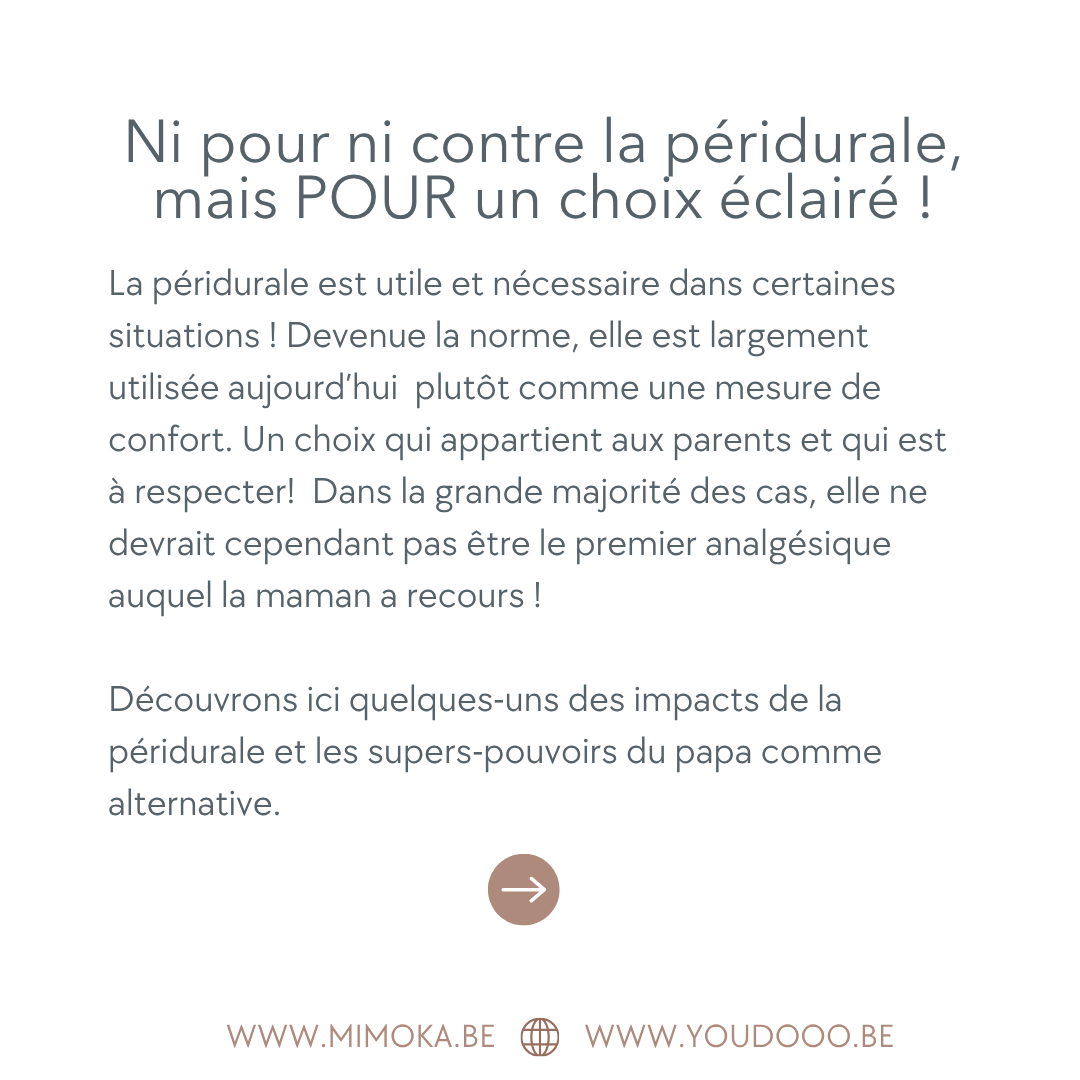 Ni pour ni contre la péridurale, mais POUR un choix éclairé !

La péridurale est utile et nécessaire dans certaines situations ! Devenue la norme, elle est largement utilisée aujourd'hui plutôt comme une mesure de confort. Un choix qui appartient aux parents et qui est à respecter! Dans la grande majorité des cas, elle ne devrait cependant pas être le premier analgésique auquel la maman a recours !

Découvrons ici quelques-uns des impacts de la péridurale et les supers-pouvoirs du papa comme alternative.

WWW.MIMOKA.BE WWW.YOUDOOO.BE